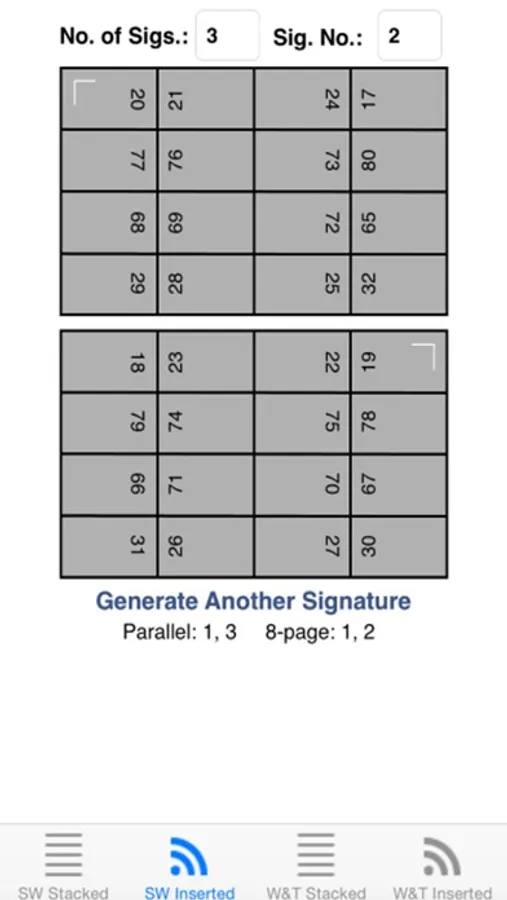 No. of Sigs.: 3 Sig. No.: 2

| 20 | 21 | 24 | 17 |
|---|---|---|---|
| 77 | 76 | 73 | 80 |
| 68 | 69 | 72 | 65 |
| 29 | 28 | 25 | 32 |

| 18 | 23 | 22 | 19 |
|---|---|---|---|
| 79 | 74 | 75 | 78 |
| 66 | 71 | 70 | 67 |
| 31 | 26 | 27 | 30 |

Generate Another Signature
Parallel: 1, 3 8-page: 1, 2

SW Stacked SW Inserted W&T Stacked W&T Inserted